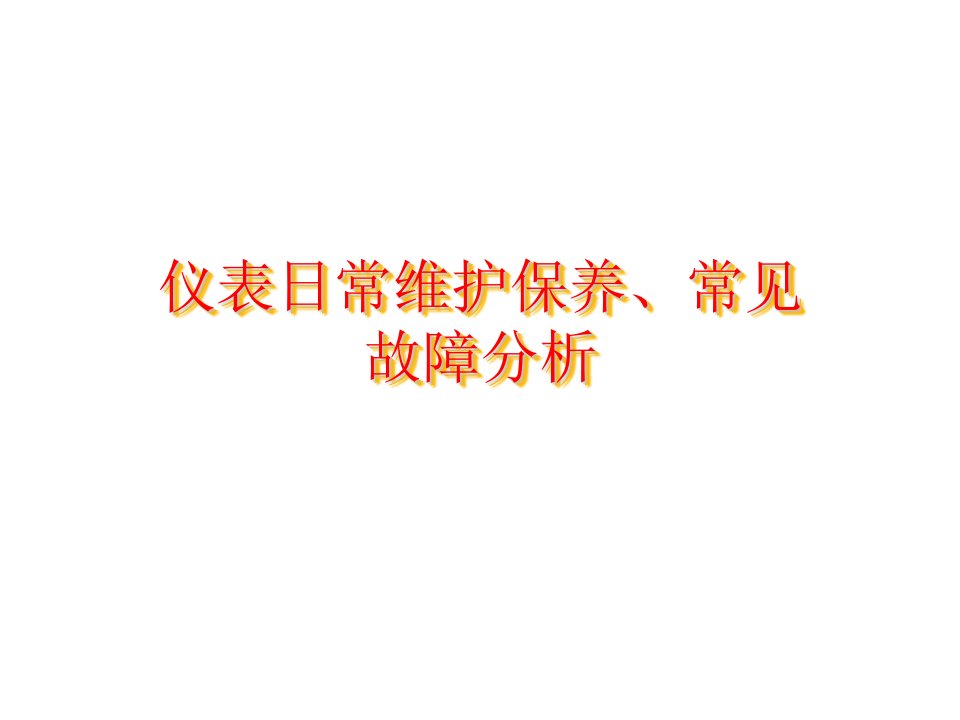 仪表日常维护保养、常见故障分析